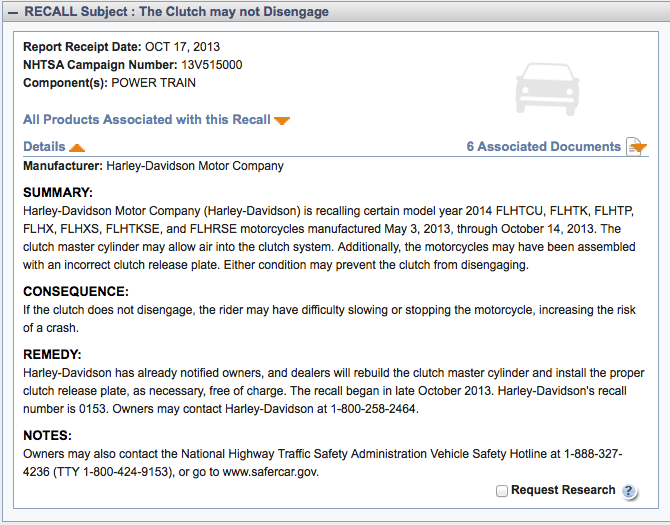 — RECALL Subject : The Clutch may not Disengage

Report Receipt Date: OCT 17, 2013
NHTSA Campaign Number: 13V515000
Component(s): POWER TRAIN

All Products Associated with this Recall

Details

6 Associated Documents

Manufacturer: Harley-Davidson Motor Company

SUMMARY:
Harley-Davidson Motor Company (Harley-Davidson) is recalling certain model year 2014 FLHTCU, FLHTK, FLHTP, FLHX, FLHXS, FLHTKSE, and FLHRSE motorcycles manufactured May 3, 2013, through October 14, 2013. The clutch master cylinder may allow air into the clutch system. Additionally, the motorcycles may have been assembled with an incorrect clutch release plate. Either condition may prevent the clutch from disengaging.

CONSEQUENCE:
If the clutch does not disengage, the rider may have difficulty slowing or stopping the motorcycle, increasing the risk of a crash.

REMEDY:
Harley-Davidson has already notified owners, and dealers will rebuild the clutch master cylinder and install the proper clutch release plate, as necessary, free of charge. The recall began in late October 2013. Harley-Davidson's recall number is 0153. Owners may contact Harley-Davidson at 1-800-258-2464.

NOTES:
Owners may also contact the National Highway Traffic Safety Administration Vehicle Safety Hotline at 1-888-327-4236 (TTY 1-800-424-9153), or go to www.safercar.gov.

Request Research ?